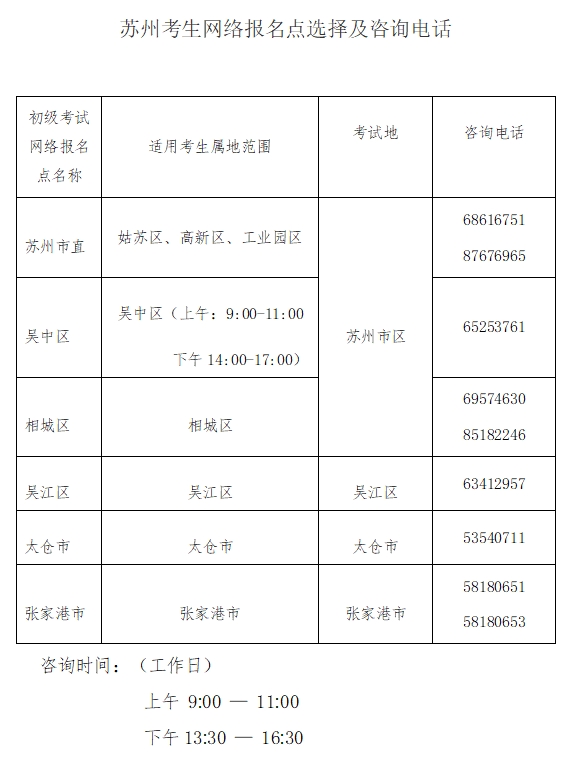 苏州考生网络报名点选择及咨询电话

| 初级考试网络报名点名称 | 适用考生属地范围 | 考试地 | 咨询电话 |
|---|---|---|---|
| 苏州市直 | 姑苏区、高新区、工业园区 | 苏州市区 | 68616751 87676965 |
| 吴中区 | 吴中区（上午：9:00-11:00 下午 14:00-17:00） | 苏州市区 | 65253761 |
| 相城区 | 相城区 | 苏州市区 | 69574630 85182246 |
| 吴江区 | 吴江区 | 吴江区 | 63412957 |
| 太仓市 | 太仓市 | 太仓市 | 53540711 |
| 张家港市 | 张家港市 | 张家港市 | 58180651 58180653 |

咨询时间：（工作日）

上午 9:00 — 11:00

下午 13:30 — 16:30